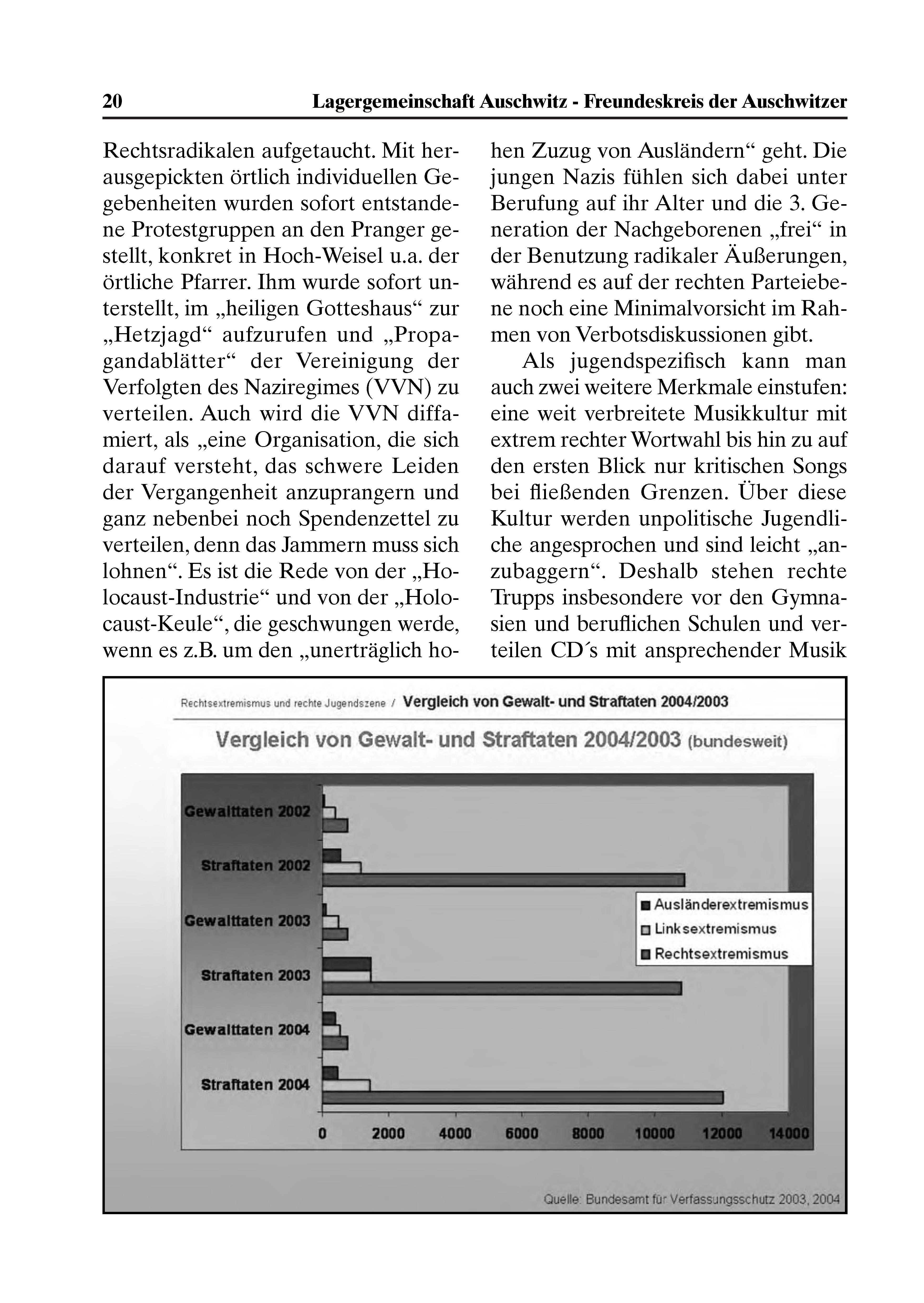 20 Lagergemeinschaft Auschwitz - Freundeskreis der Auschwitzer

Rechtsradikalen aufgetaucht. Mit herausgepickten örtlich individuellen Gegebenheiten wurden sofort entstandene Protestgruppen an den Pranger gestellt, konkret in Hoch-Weisel u.a. der örtliche Pfarrer. Ihm wurde sofort unterstellt, im „heiligen Gotteshaus“ zur „Hetzjagd“ aufzurufen und „Propagandablätter“ der Vereinigung der Verfolgten des Naziregimes (VVN) zu verteilen. Auch wird die VVN diffamiert, als „eine Organisation, die sich darauf versteht, das schwere Leiden der Vergangenheit anzuprangern und ganz nebenbei noch Spendenzettel zu verteilen, denn das Jammern muss sich lohnen“. Es ist die Rede von der „Holocaust-Industrie“ und von der „Holocaust-Keule“, die geschwungen werde, wenn es z.B. um den „unerträglich hohen Zuzug von Ausländern“ geht. Die jungen Nazis fühlen sich dabei unter Berufung auf ihr Alter und die 3. Generation der Nachgeborenen „frei“ in der Benutzung radikaler Äußerungen, während es auf der rechten Parteiebene noch eine Minimalvorsicht im Rahmen von Verbotsdiskussionen gibt.

Als jugendspezifisch kann man auch zwei weitere Merkmale einstufen: eine weit verbreitete Musikkultur mit extrem rechter Wortwahl bis hin zu auf den ersten Blick nur kritischen Songs bei fließenden Grenzen. Über diese Kultur werden unpolitische Jugendliche angesprochen und sind leicht „anzubaggern“. Deshalb stehen rechte Trupps insbesondere vor den Gymnasien und beruflichen Schulen und verteilen CD´s mit ansprechender Musik

Rechtsextremismus und rechte Jugendszene / Vergleich von Gewalt- und Straftaten 2004/2003

Vergleich von Gewalt- und Straftaten 2004/2003 (bundesweit)

Gewalttaten 2002
Straftaten 2002
Gewalttaten 2003
Straftaten 2003
Gewalttaten 2004
Straftaten 2004

Ausländerextremismus
Linksextremismus
Rechtsextremismus

0 2000 4000 6000 8000 10000 12000 14000

Quelle: Bundesamt für Verfassungsschutz 2003, 2004